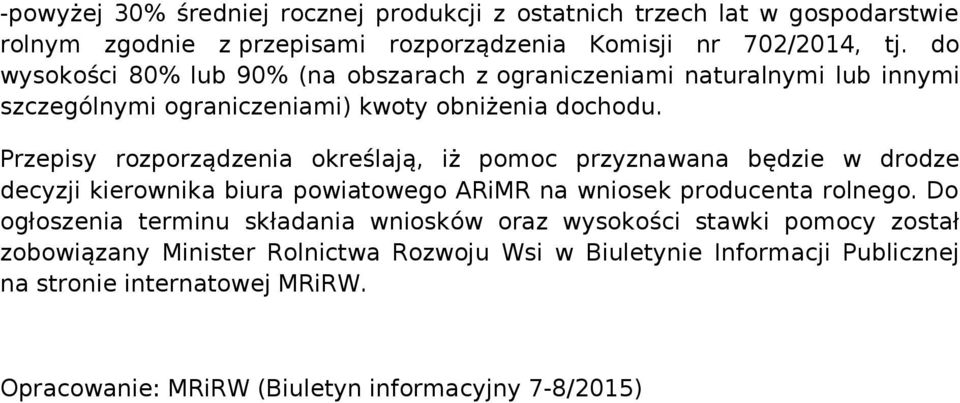 -powyżej 30% średniej rocznej produkcji z ostatnich trzech lat w gospodarstwie rolnym zgodnie z przepisami rozporządzenia Komisji nr 702/2014, tj. do wysokości 80% lub 90% (na obszarach z ograniczeniami naturalnymi lub innymi szczególnymi ograniczeniami) kwoty obniżenia dochodu.

Przepisy rozporządzenia określają, iż pomoc przyznawana będzie w drodze decyzji kierownika biura powiatowego ARiMR na wniosek producenta rolnego. Do ogłoszenia terminu składania wniosków oraz wysokości stawki pomocy został zobowiązany Minister Rolnictwa Rozwoju Wsi w Biuletynie Informacji Publicznej na stronie internatowej MRiRW.

Opracowanie: MRiRW (Biuletyn informacyjny 7-8/2015)